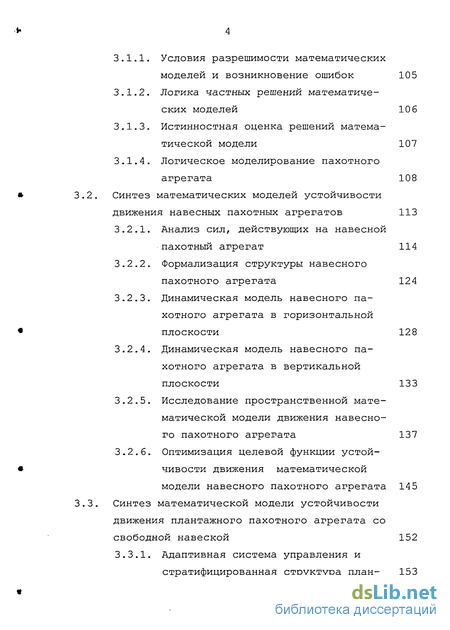 4

3.1.1. Условия разрешимости математических моделей и возникновение ошибок 105

3.1.2. Логика частных решений математических моделей 106

3.1.3. Истинностная оценка решений математической модели 107

3.1.4. Логическое моделирование пахотного агрегата 108

3.2. Синтез математических моделей устойчивости движения навесных пахотных агрегатов 113

3.2.1. Анализ сил, действующих на навесной пахотный агрегат 114

3.2.2. Формализация структуры навесного пахотного агрегата 124

3.2.3. Динамическая модель навесного пахотного агрегата в горизонтальной плоскости 128

3.2.4. Динамическая модель навесного пахотного агрегата в вертикальной плоскости 133

3.2.5. Исследование пространственной математической модели движения навесного пахотного агрегата 137

3.2.6. Оптимизация целевой функции устойчивости движения математической модели навесного пахотного агрегата 145

3.3. Синтез математической модели устойчивости движения плантажного пахотного агрегата со свободной навеской 152

3.3.1. Адаптивная система управления и стратифицированная структура план- 153

dsLib.net
библиотека диссертаций